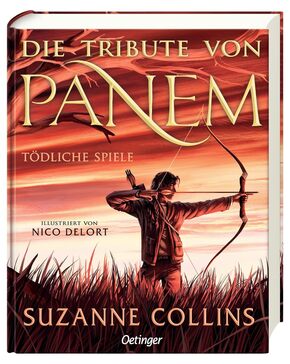 DIE TRIBUTE VON
PANEM
TÖDLICHE SPIELE

ILLUSTRIERT VON
NICO DELORT

SUZANNE COLLINS

Oetinger